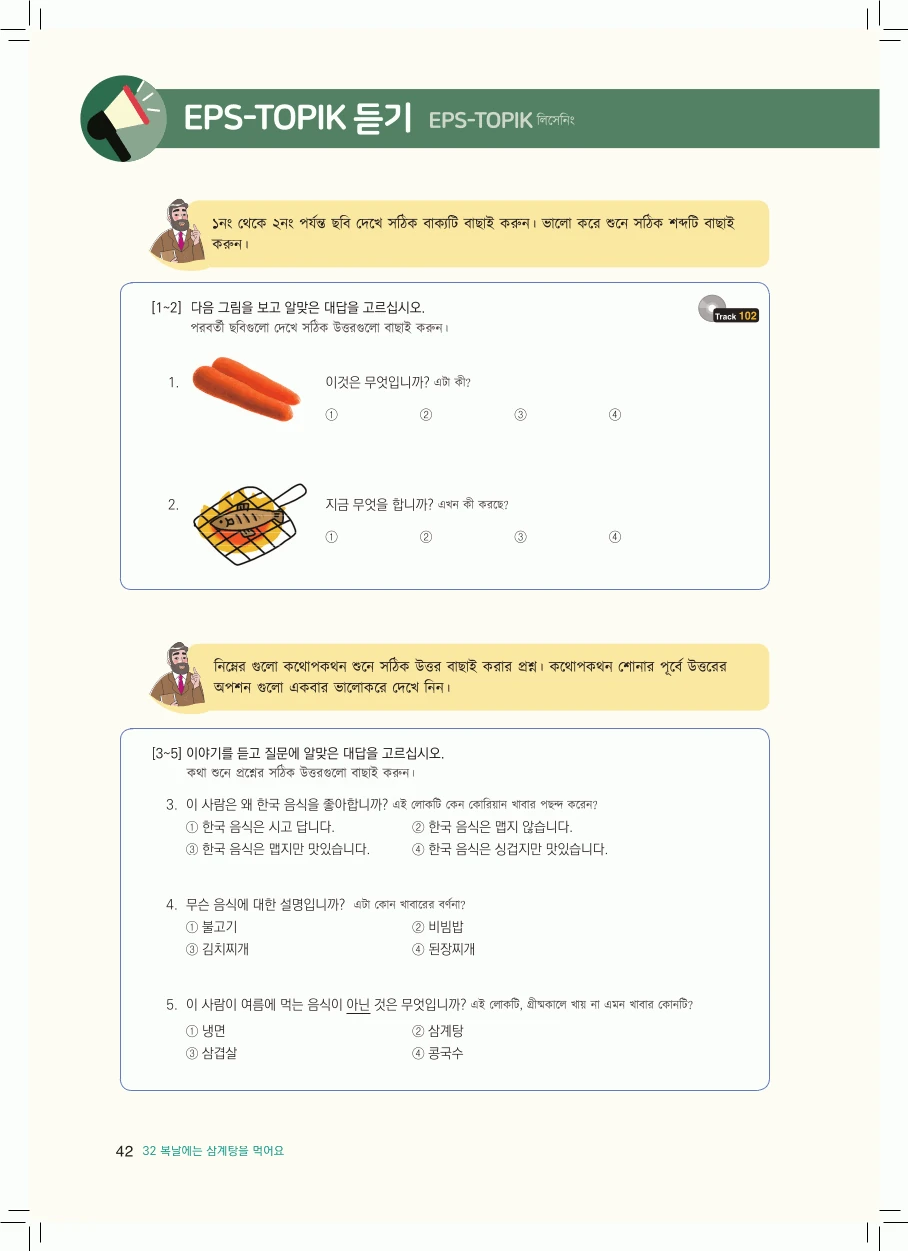 EPS-TOPIK 듣기 EPS-TOPIK লিসেনিং

১নং থেকে ২নং পর্যন্ত ছবি দেখে সঠিক বাক্যটি বাছাই করুন। ভালো করে শুনে সঠিক শব্দটি বাছাই করুন।

[1~2] 다음 그림을 보고 알맞은 대답을 고르십시오.
পরবর্তী ছবিগুলো দেখে সঠিক উত্তরগুলো বাছাই করুন।

Track 102

1. 이것은 무엇입니까? এটা কী?
① ② ③ ④

2. 지금 무엇을 합니까? এখন কী করছে?
① ② ③ ④

নিম্নের গুলো কথোপকথন শুনে সঠিক উত্তর বাছাই করার প্রশ্ন। কথোপকথন শোনার পূর্বে উত্তরের অপশন গুলো একবার ভালোকরে দেখে নিন।

[3~5] 이야기를 듣고 질문에 알맞은 대답을 고르십시오.
কথা শুনে প্রশ্নের সঠিক উত্তরগুলো বাছাই করুন।

3. 이 사람은 왜 한국 음식을 좋아합니까? এই লোকটি কেন কোরিয়ান খাবার পছন্দ করেন?
① 한국 음식은 시고 답니다. ② 한국 음식은 맵지 않습니다.
③ 한국 음식은 맵지만 맛있습니다. ④ 한국 음식은 싱겁지만 맛있습니다.

4. 무슨 음식에 대한 설명입니까? এটা কোন খাবারের বর্ণনা?
① 불고기 ② 비빔밥
③ 김치찌개 ④ 된장찌개

5. 이 사람이 여름에 먹는 음식이 아닌 것은 무엇입니까? এই লোকটি, গ্রীষ্মকালে খায় না এমন খাবার কোনটি?
① 냉면 ② 삼계탕
③ 삼겹살 ④ 콩국수

42 32 복날에는 삼계탕을 먹어요